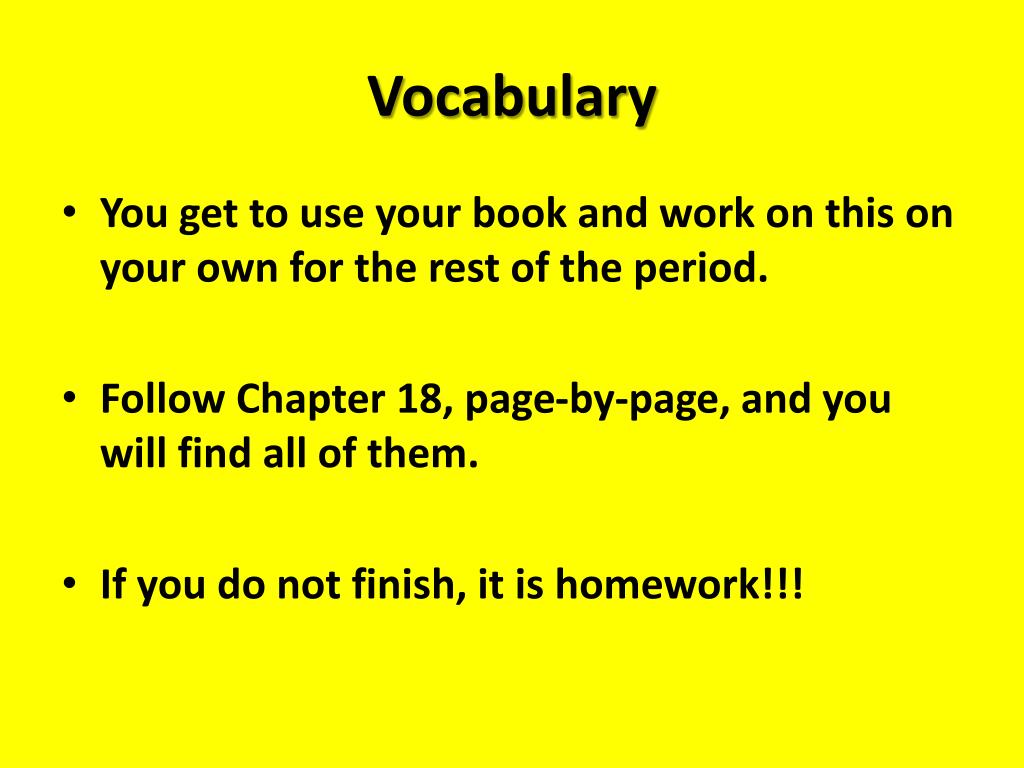 Vocabulary

• You get to use your book and work on this on your own for the rest of the period.

• Follow Chapter 18, page-by-page, and you will find all of them.

• If you do not finish, it is homework!!!